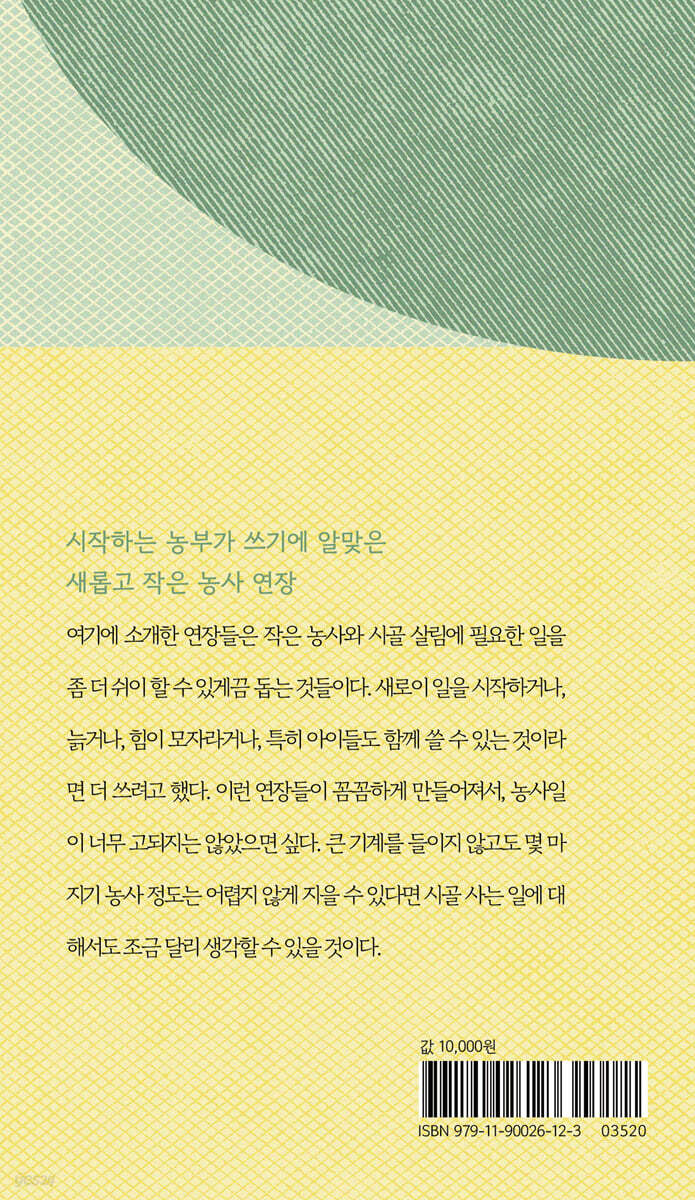 시작하는 농부가 쓰기에 알맞은
새롭고 작은 농사 연장

여기에 소개한 연장들은 작은 농사와 시골 살림에 필요한 일을 좀 더 쉬이 할 수 있게끔 돕는 것들이다. 새로이 일을 시작하거나, 늙거나, 힘이 모자라거나, 특히 아이들도 함께 쓸 수 있는 것이라면 더 쓰려고 했다. 이런 연장들이 꼼꼼하게 만들어져서, 농사일이 너무 고되지는 않았으면 싶다. 큰 기계를 들이지 않고도 몇 마지기 농사 정도는 어렵지 않게 지을 수 있다면 시골 사는 일에 대해서도 조금 달리 생각할 수 있을 것이다.

값 10,000원

ISBN 979-11-90026-12-3 03520